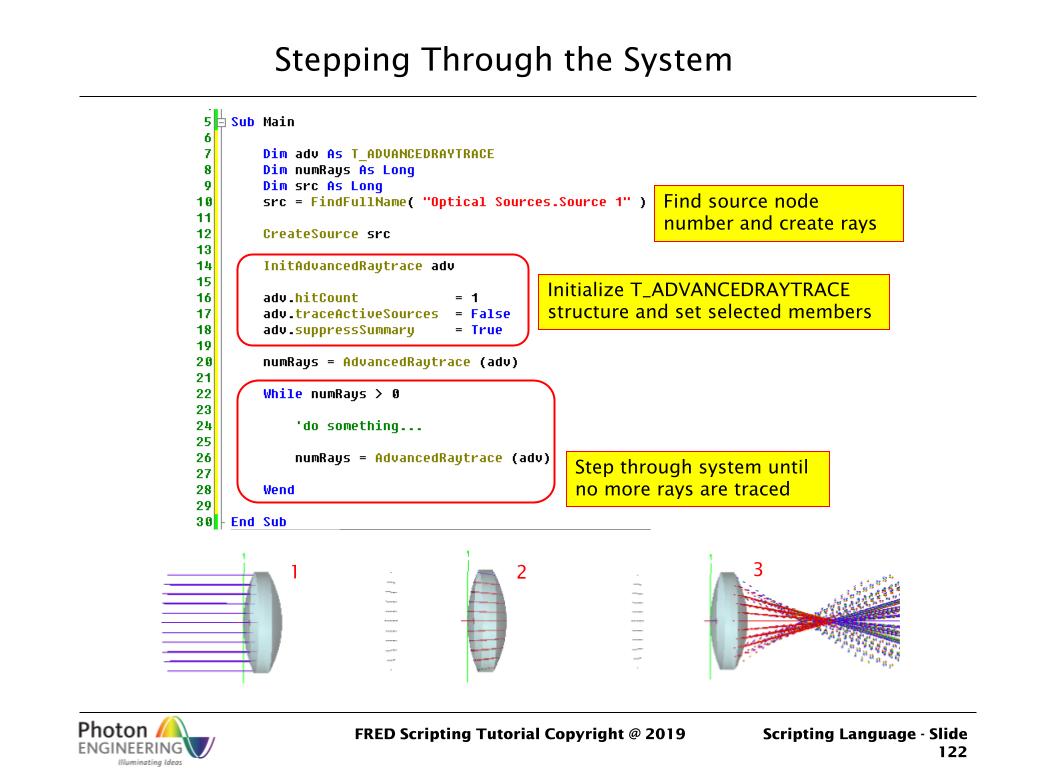 Stepping Through the System

5 Sub Main
6
7 Dim adv As T_ADVANCEDRAYTRACE
8 Dim numRays As Long
9 Dim src As Long
10 src = FindFullName( "Optical Sources.Source 1" )
11
12 CreateSource src
13
14 InitAdvancedRaytrace adv
15
16 adv.hitCount = 1
17 adv.traceActiveSources = False
18 adv.suppressSummary = True
19
20 numRays = AdvancedRaytrace (adv)
21
22 While numRays > 0
23
24 'do something...
25
26 numRays = AdvancedRaytrace (adv)
27
28 Wend
29
30 End Sub

Find source node number and create rays

Initialize T_ADVANCEDRAYTRACE structure and set selected members

Step through system until no more rays are traced

1

2

3

Photon ENGINEERING Illuminating Ideas

FRED Scripting Tutorial Copyright @ 2019

Scripting Language - Slide 122